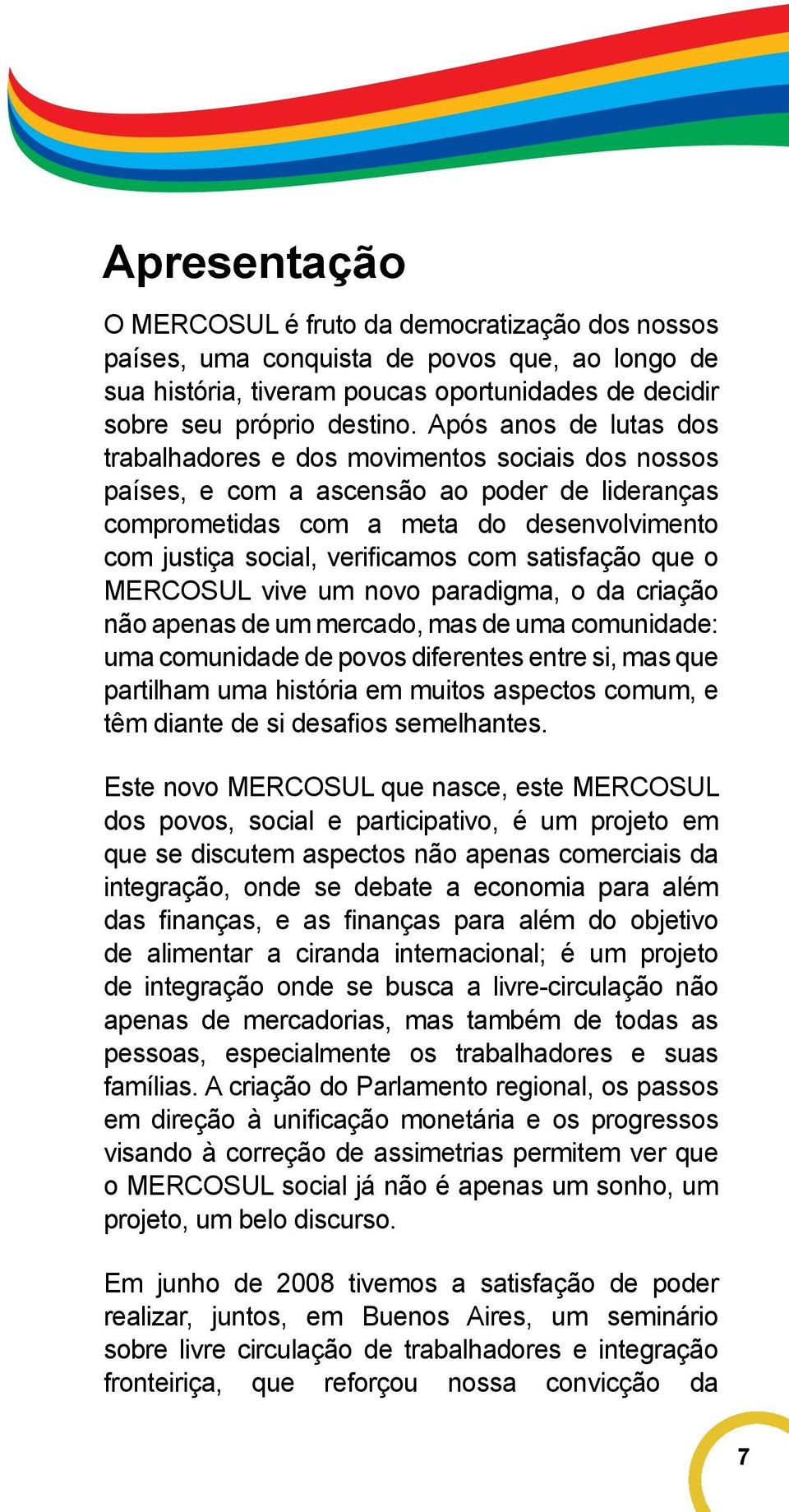 Apresentação

O MERCOSUL é fruto da democratização dos nossos países, uma conquista de povos que, ao longo de sua história, tiveram poucas oportunidades de decidir sobre seu próprio destino. Após anos de lutas dos trabalhadores e dos movimentos sociais dos nossos países, e com a ascensão ao poder de lideranças comprometidas com a meta do desenvolvimento com justiça social, verificamos com satisfação que o MERCOSUL vive um novo paradigma, o da criação não apenas de um mercado, mas de uma comunidade: uma comunidade de povos diferentes entre si, mas que partilham uma história em muitos aspectos comum, e têm diante de si desafios semelhantes.

Este novo MERCOSUL que nasce, este MERCOSUL dos povos, social e participativo, é um projeto em que se discutem aspectos não apenas comerciais da integração, onde se debate a economia para além das finanças, e as finanças para além do objetivo de alimentar a ciranda internacional; é um projeto de integração onde se busca a livre-circulação não apenas de mercadorias, mas também de todas as pessoas, especialmente os trabalhadores e suas famílias. A criação do Parlamento regional, os passos em direção à unificação monetária e os progressos visando à correção de assimetrias permitem ver que o MERCOSUL social já não é apenas um sonho, um projeto, um belo discurso.

Em junho de 2008 tivemos a satisfação de poder realizar, juntos, em Buenos Aires, um seminário sobre livre circulação de trabalhadores e integração fronteiriça, que reforçou nossa convicção da

7